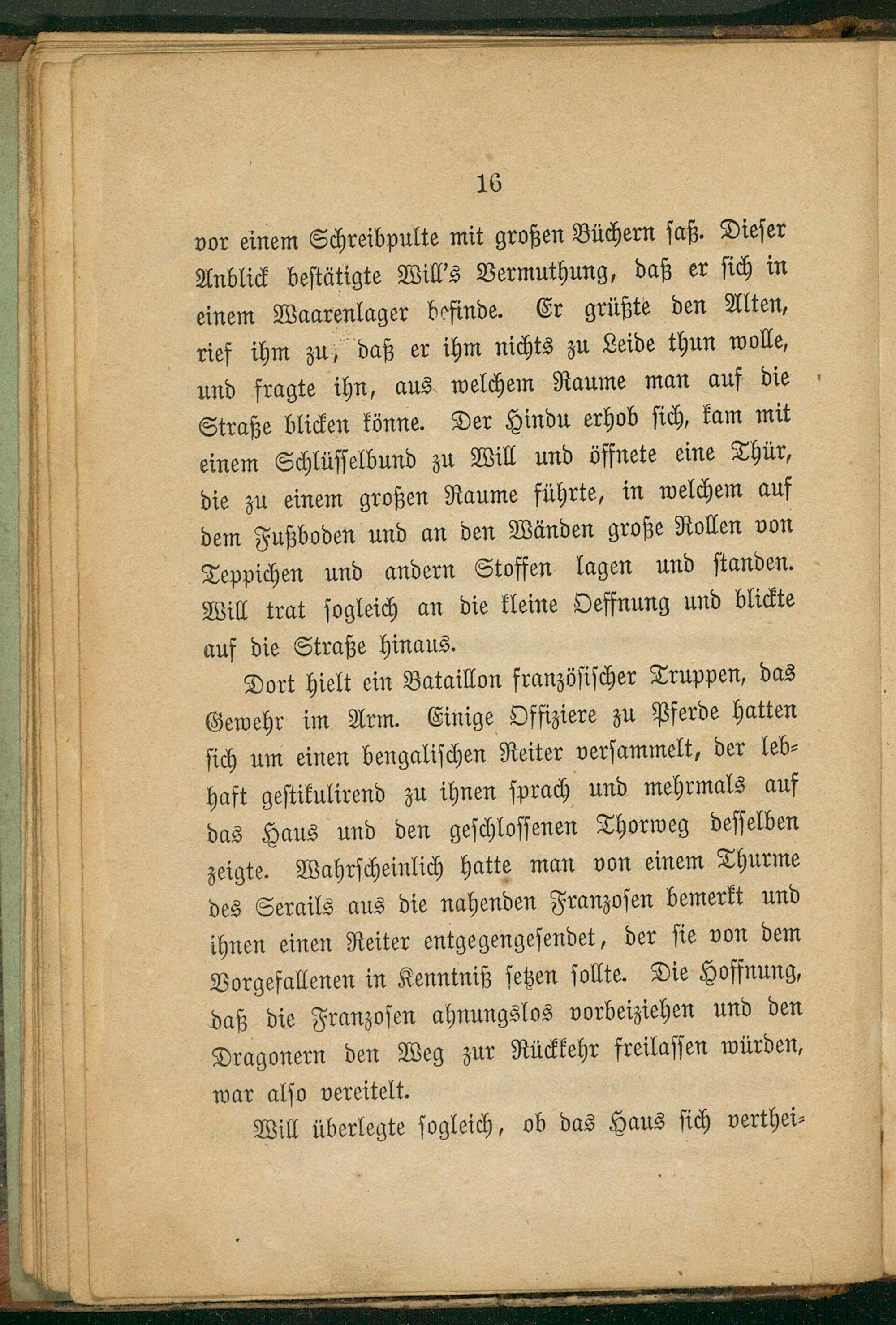 16

vor einem Schreibpulte mit großen Büchern saß. Dieser Anblick bestätigte Will's Vermuthung, daß er sich in einem Waarenlager befinde. Er grüßte den Alten, rief ihm zu, daß er ihm nichts zu Leide thun wolle, und fragte ihn, aus welchem Raume man auf die Straße blicken könne. Der Hindu erhob sich, kam mit einem Schlüsselbund zu Will und öffnete eine Thür, die zu einem großen Raume führte, in welchem auf dem Fußboden und an den Wänden große Rollen von Teppichen und andern Stoffen lagen und standen. Will trat sogleich an die kleine Oeffnung und blickte auf die Straße hinaus.

Dort hielt ein Bataillon französischer Truppen, das Gewehr im Arm. Einige Offiziere zu Pferde hatten sich um einen bengalischen Reiter versammelt, der lebhaft gestikulirend zu ihnen sprach und mehrmals auf das Haus und den geschlossenen Thorweg desselben zeigte. Wahrscheinlich hatte man von einem Thurme des Serails aus die nahenden Franzosen bemerkt und ihnen einen Reiter entgegengesendet, der sie von dem Vorgefallenen in Kenntniß setzen sollte. Die Hoffnung, daß die Franzosen ahnungslos vorbeiziehen und den Dragonern den Weg zur Rückkehr freilassen würden, war also vereitelt.

Will überlegte sogleich, ob das Haus sich verthei-